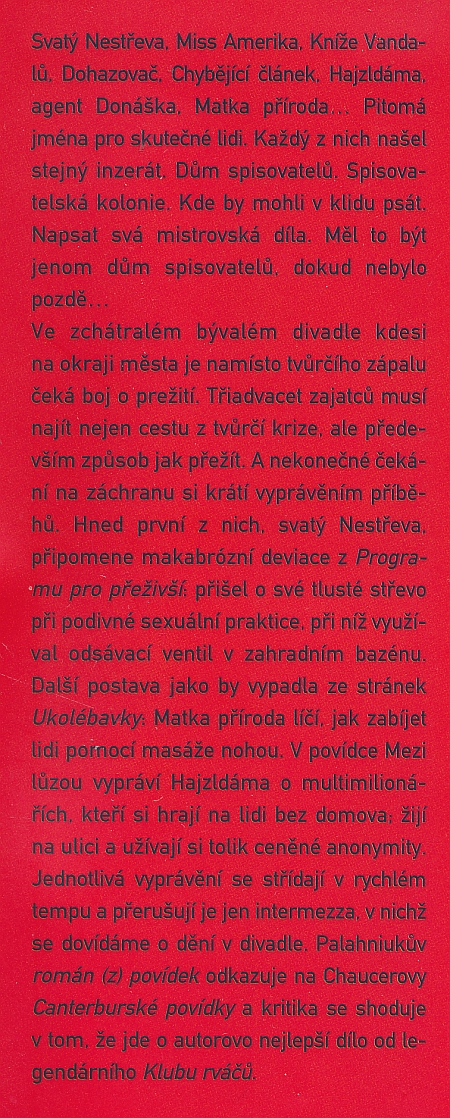 Svatý Nestřeva, Miss Amerika, Kníže Vandalů, Dohazovač, Chybějící článek, Hajzldáma, agent Donáška, Matka příroda... Pitomá jména pro skutečné lidi. Každý z nich našel stejný inzerát. Dům spisovatelů. Spisovatelská kolonie. Kde by mohli v klidu psát. Napsat svá mistrovská díla. Měl to být jenom dům spisovatelů, dokud nebylo pozdě...

Ve zchátralém bývalém divadle kdesi na okraji města je namísto tvůrčího zápalu čeká boj o přežití. Třiadvacet zajatců musí najít nejen cestu z tvůrčí krize, ale především způsob jak přežít. A nekonečné čekání na záchranu si krátí vyprávěním příběhů. Hned první z nich, svatý Nestřeva, připomene makabrózní deviace z Programu pro přeživší: přišel o své tlusté střevo při podivné sexuální praktice, při níž využíval odsávací ventil v zahradním bazénu. Další postava jako by vypadla ze stránek Ukolébavky: Matka příroda líčí, jak zabíjet lidi pomocí masáže nohou. V povídce Mezi lůzou vypráví Hajzldáma o multimilionářích, kteří si hrají na lidi bez domova, žijí na ulici a užívají si tolik ceněné anonymity. Jednotlivá vyprávění se střídají v rychlém tempu a přerušují je jen intermezza, v nichž se dovídáme o dění v divadle. Palahniukův román (z) povídek odkazuje na Chaucerovy Canterburské povídky a kritika se shoduje v tom, že jde o autorovo nejlepší dílo od legendárního Klubu rváčů.